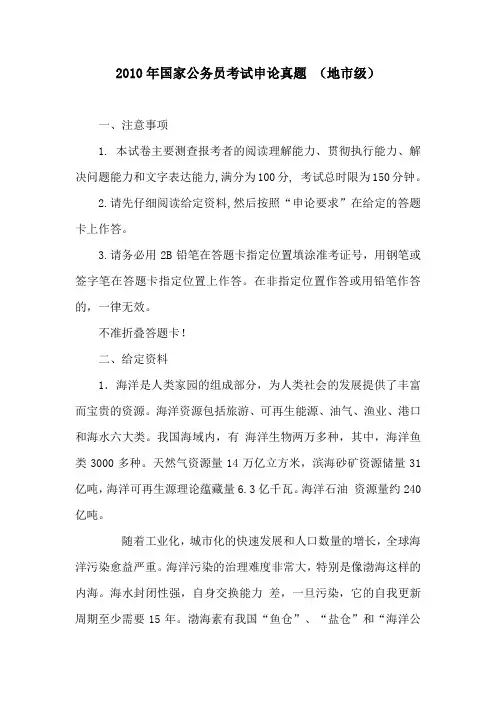 2010年国家公务员考试申论真题 （地市级）

一、注意事项

1. 本试卷主要测查报考者的阅读理解能力、贯彻执行能力、解决问题能力和文字表达能力,满分为100分, 考试总时限为150分钟。

2.请先仔细阅读给定资料,然后按照“申论要求”在给定的答题卡上作答。

3.请务必用2B铅笔在答题卡指定位置填涂准考证号，用钢笔或签字笔在答题卡指定位置上作答。在非指定位置作答或用铅笔作答的，一律无效。

不准折叠答题卡！

二、给定资料

1. 海洋是人类家园的组成部分，为人类社会的发展提供了丰富而宝贵的资源。海洋资源包括旅游、可再生能源、油气、渔业、港口和海水六大类。我国海域内，有 海洋生物两万多种，其中，海洋鱼类3000多种。天然气资源量14万亿立方米，滨海砂矿资源储量31亿吨，海洋可再生源理论蕴藏量6.3亿千瓦。海洋石油 资源量约240亿吨。

随着工业化，城市化的快速发展和人口数量的增长，全球海洋污染愈益严重。海洋污染的治理难度非常大，特别是像渤海这样的内海。海水封闭性强，自身交换能力 差，一旦污染，它的自我更新周期至少需要15年。渤海素有我国“鱼仓”、“盐仓”和“海洋公